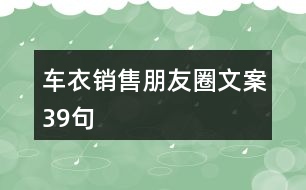 车衣销售朋友圈文案39句